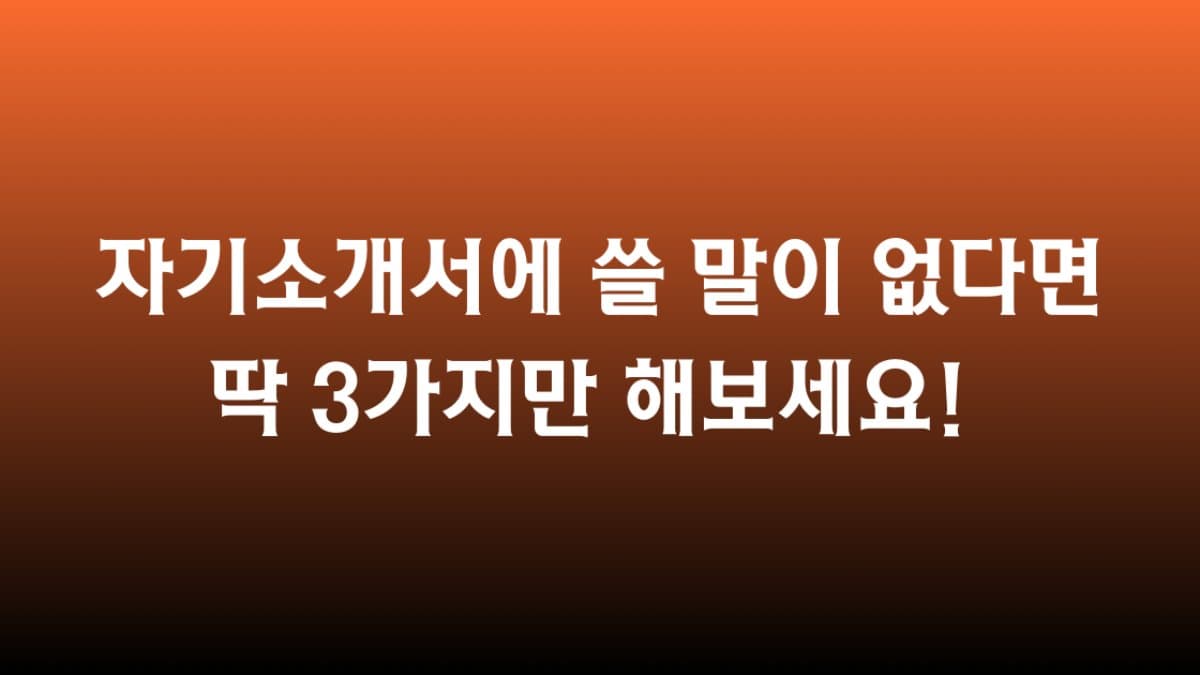 자기소개서에 쓸 말이 없다면
딱 3가지만 해보세요!